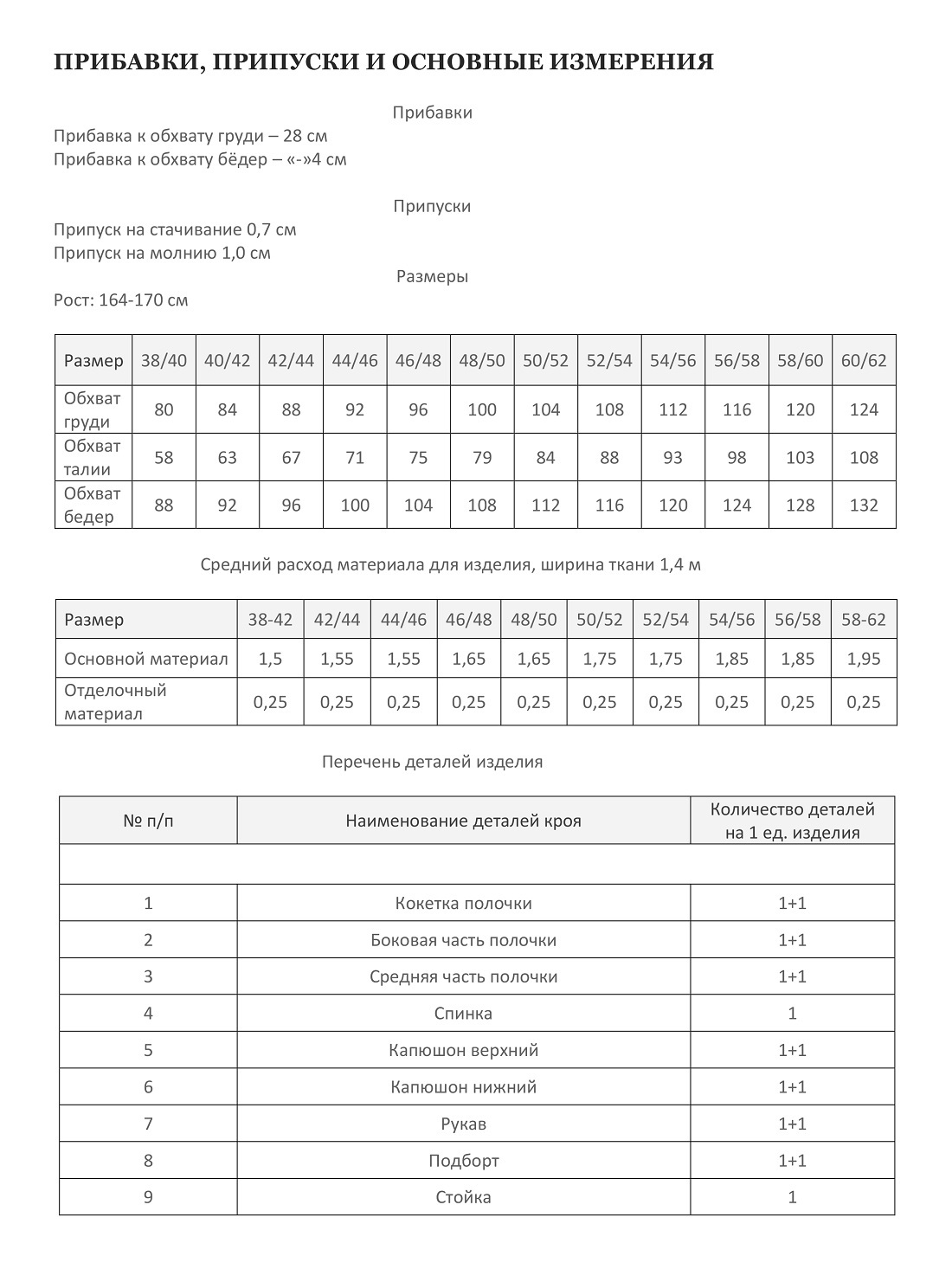 ПРИБАВКИ, ПРИПУСКИ И ОСНОВНЫЕ ИЗМЕРЕНИЯ

Прибавки

Прибавка к обхвату груди – 28 см
Прибавка к обхвату бёдер – «-»4 см

Припуски

Припуск на стачивание 0,7 см
Припуск на молнию 1,0 см

Размеры

Рост: 164-170 см

| Размер | 38/40 | 40/42 | 42/44 | 44/46 | 46/48 | 48/50 | 50/52 | 52/54 | 54/56 | 56/58 | 58/60 | 60/62 |
|---|---|---|---|---|---|---|---|---|---|---|---|---|
| Обхват груди | 80 | 84 | 88 | 92 | 96 | 100 | 104 | 108 | 112 | 116 | 120 | 124 |
| Обхват талии | 58 | 63 | 67 | 71 | 75 | 79 | 84 | 88 | 93 | 98 | 103 | 108 |
| Обхват бедер | 88 | 92 | 96 | 100 | 104 | 108 | 112 | 116 | 120 | 124 | 128 | 132 |

Средний расход материала для изделия, ширина ткани 1,4 м

| Размер | 38-42 | 42/44 | 44/46 | 46/48 | 48/50 | 50/52 | 52/54 | 54/56 | 56/58 | 58-62 |
|---|---|---|---|---|---|---|---|---|---|---|
| Основной материал | 1,5 | 1,55 | 1,55 | 1,65 | 1,65 | 1,75 | 1,75 | 1,85 | 1,85 | 1,95 |
| Отделочный материал | 0,25 | 0,25 | 0,25 | 0,25 | 0,25 | 0,25 | 0,25 | 0,25 | 0,25 | 0,25 |

Перечень деталей изделия

| № п/п | Наименование деталей кроя | Количество деталей на 1 ед. изделия |
|---|---|---|
| | | |
| 1 | Кокетка полочки | 1+1 |
| 2 | Боковая часть полочки | 1+1 |
| 3 | Средняя часть полочки | 1+1 |
| 4 | Спинка | 1 |
| 5 | Капюшон верхний | 1+1 |
| 6 | Капюшон нижний | 1+1 |
| 7 | Рукав | 1+1 |
| 8 | Подборт | 1+1 |
| 9 | Стойка | 1 |